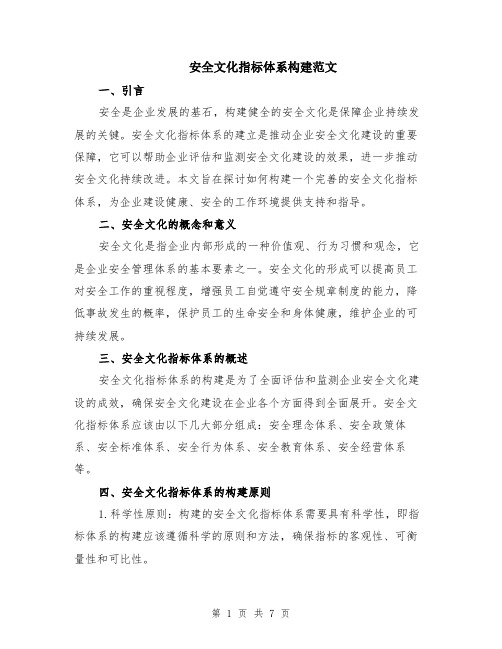 安全文化指标体系构建范文

一、引言

安全是企业发展的基石，构建健全的安全文化是保障企业持续发展的关键。安全文化指标体系的建立是推动企业安全文化建设的重要保障，它可以帮助企业评估和监测安全文化建设的效果，进一步推动安全文化持续改进。本文旨在探讨如何构建一个完善的安全文化指标体系，为企业建设健康、安全的工作环境提供支持和指导。

二、安全文化的概念和意义

安全文化是指企业内部形成的一种价值观、行为习惯和观念，它是企业安全管理体系的基本要素之一。安全文化的形成可以提高员工对安全工作的重视程度，增强员工自觉遵守安全规章制度的能力，降低事故发生的概率，保护员工的生命安全和身体健康，维护企业的可持续发展。

三、安全文化指标体系的概述

安全文化指标体系的构建是为了全面评估和监测企业安全文化建设的成效，确保安全文化建设在企业各个方面得到全面展开。安全文化指标体系应该由以下几大部分组成：安全理念体系、安全政策体系、安全标准体系、安全行为体系、安全教育体系、安全经营体系等。

四、安全文化指标体系的构建原则

1.科学性原则：构建的安全文化指标体系需要具有科学性，即指标体系的构建应该遵循科学的原则和方法，确保指标的客观性、可衡量性和可比性。

第 1 页 共 7 页